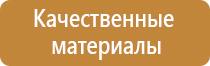 Качественные материалы